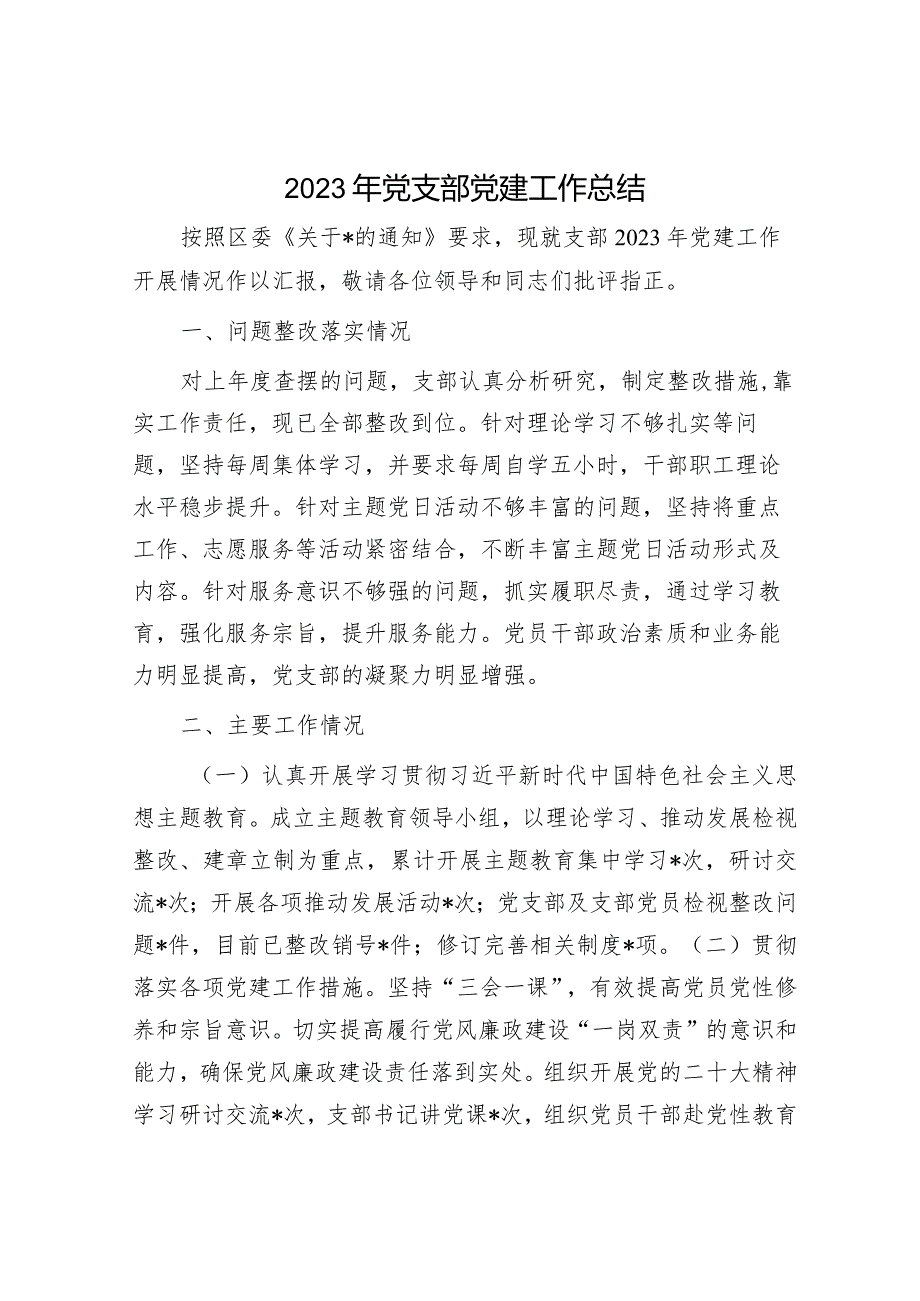 2023年党支部党建工作总结

按照区委《关于*的通知》要求，现就支部2023年党建工作开展情况作以汇报，敬请各位领导和同志们批评指正。

一、问题整改落实情况

对上年度查摆的问题，支部认真分析研究，制定整改措施，靠实工作责任，现已全部整改到位。针对理论学习不够扎实等问题，坚持每周集体学习，并要求每周自学五小时，干部职工理论水平稳步提升。针对主题党日活动不够丰富的问题，坚持将重点工作、志愿服务等活动紧密结合，不断丰富主题党日活动形式及内容。针对服务意识不够强的问题，抓实履职尽责，通过学习教育，强化服务宗旨，提升服务能力。党员干部政治素质和业务能力明显提高，党支部的凝聚力明显增强。

二、主要工作情况

（一）认真开展学习贯彻习近平新时代中国特色社会主义思想主题教育。成立主题教育领导小组，以理论学习、推动发展检视整改、建章立制为重点，累计开展主题教育集中学习*次，研讨交流*次；开展各项推动发展活动*次；党支部及支部党员检视整改问题*件，目前已整改销号*件；修订完善相关制度*项。（二）贯彻落实各项党建工作措施。坚持“三会一课”，有效提高党员党性修养和宗旨意识。切实提高履行党风廉政建设“一岗双责”的意识和能力，确保党风廉政建设责任落到实处。组织开展党的二十大精神学习研讨交流*次，支部书记讲党课*次，组织党员干部赴党性教育